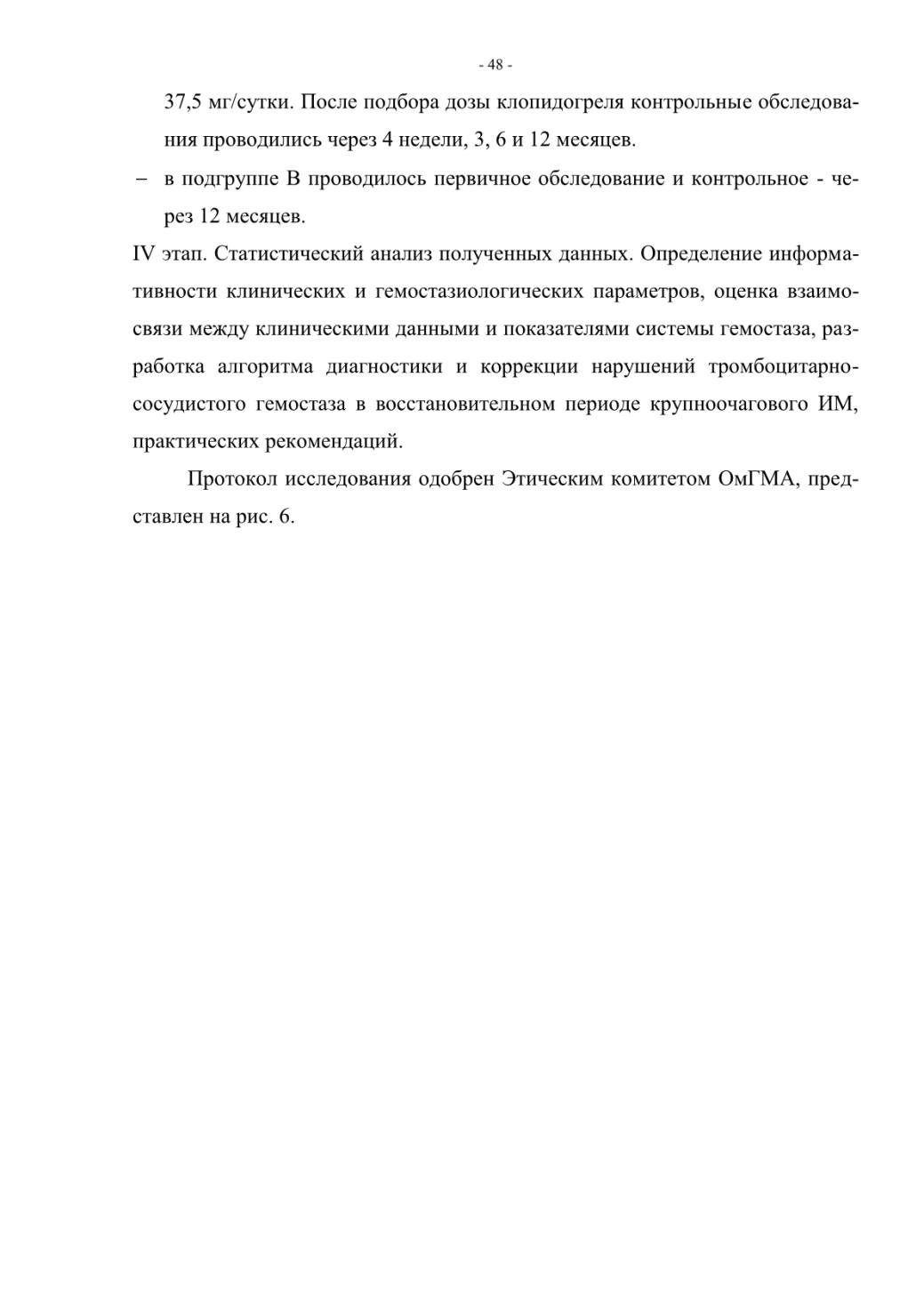 - 48 -

37,5 мг/сутки. После подбора дозы клопидогреля контрольные обследования проводились через 4 недели, 3, 6 и 12 месяцев.

– в подгруппе В проводилось первичное обследование и контрольное - через 12 месяцев.

IV этап. Статистический анализ полученных данных. Определение информативности клинических и гемостазиологических параметров, оценка взаимосвязи между клиническими данными и показателями системы гемостаза, разработка алгоритма диагностики и коррекции нарушений тромбоцитарно-сосудистого гемостаза в восстановительном периоде крупноочагового ИМ, практических рекомендаций.

Протокол исследования одобрен Этическим комитетом ОмГМА, представлен на рис. 6.